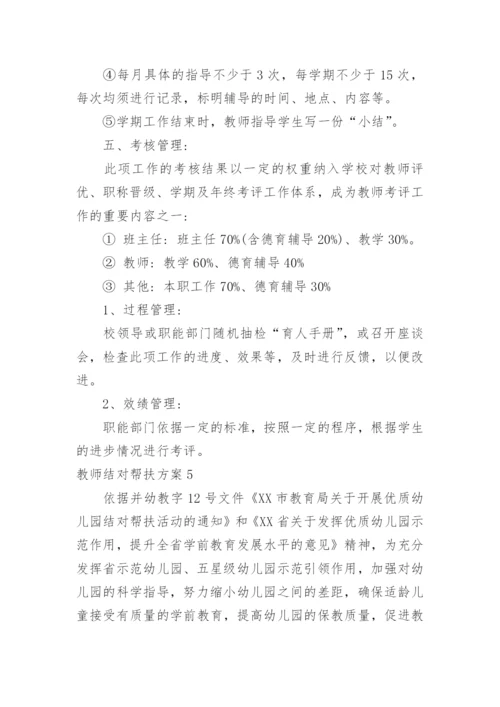 ④每月具体的指导不少于 3 次，每学期不少于 15 次，每次均须进行记录，标明辅导的时间、地点、内容等。

⑤学期工作结束时，教师指导学生写一份“小结”。

五、考核管理：

此项工作的考核结果以一定的权重纳入学校对教师评优、职称晋级、学期及年终考评工作体系，成为教师考评工作的重要内容之一：

① 班主任：班主任 70%(含德育辅导 20%)、教学 30%。

② 教师：教学 60%、德育辅导 40%

③ 其他：本职工作 70%、德育辅导 30%

1、过程管理：

校领导或职能部门随机抽检“育人手册”，或召开座谈会，检查此项工作的进度、效果等，及时进行反馈，以便改进。

2、效绩管理：

职能部门依据一定的标准，按照一定的程序，根据学生的进步情况进行考评。

教师结对帮扶方案 5

依据并幼教字 12 号文件《XX 市教育局关于开展优质幼儿园结对帮扶活动的通知》和《XX 省关于发挥优质幼儿园示范作用，提升全省学前教育发展水平的意见》精神，为充分发挥省示范幼儿园、五星级幼儿园示范引领作用，加强对幼儿园的科学指导，努力缩小幼儿园之间的差距，确保适龄儿童接受有质量的学前教育，提高幼儿园的保教质量，促进教